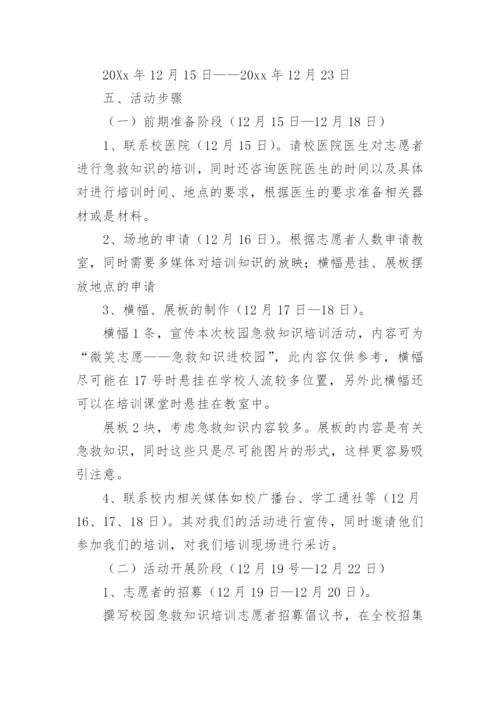 20Xx 年 12 月 15 日——20xx 年 12 月 23 日

五、活动步骤

（一）前期准备阶段（12 月 15 日—12 月 18 日）

1、联系校医院（12 月 15 日）。请校医院医生对志愿者进行急救知识的培训，同时还咨询医院医生的时间以及具体对进行培训时间、地点的要求，根据医生的要求准备相关器材或是材料。

2、场地的申请（12 月 16 日）。根据志愿者人数申请教室，同时需要多媒体对培训知识的放映；横幅悬挂、展板摆放地点的申请

3、横幅、展板的制作（12 月 17 日—18 日）。

横幅 1 条，宣传本次校园急救知识培训活动，内容可为“微笑志愿——急救知识进校园”，此内容仅供参考，横幅尽可能在 17 号时悬挂在学校人流较多位置，另外此横幅还可以在培训课堂时悬挂在教室中。

展板 2 块，考虑急救知识内容较多。展板的内容是有关急救知识，同时这些只是尽可能图片的形式，这样更容易吸引注意。

4、联系校内相关媒体如校广播台、学工通社等（12 月 16、17、18 日）。其对我们的活动进行宣传，同时邀请他们参加我们的培训，对我们培训现场进行采访。

（二）活动开展阶段（12 月 19 号—12 月 22 日）

1、志愿者的招募（12 月 19 日—12 月 20 日）。

撰写校园急救知识培训志愿者招募倡议书，在全校招集